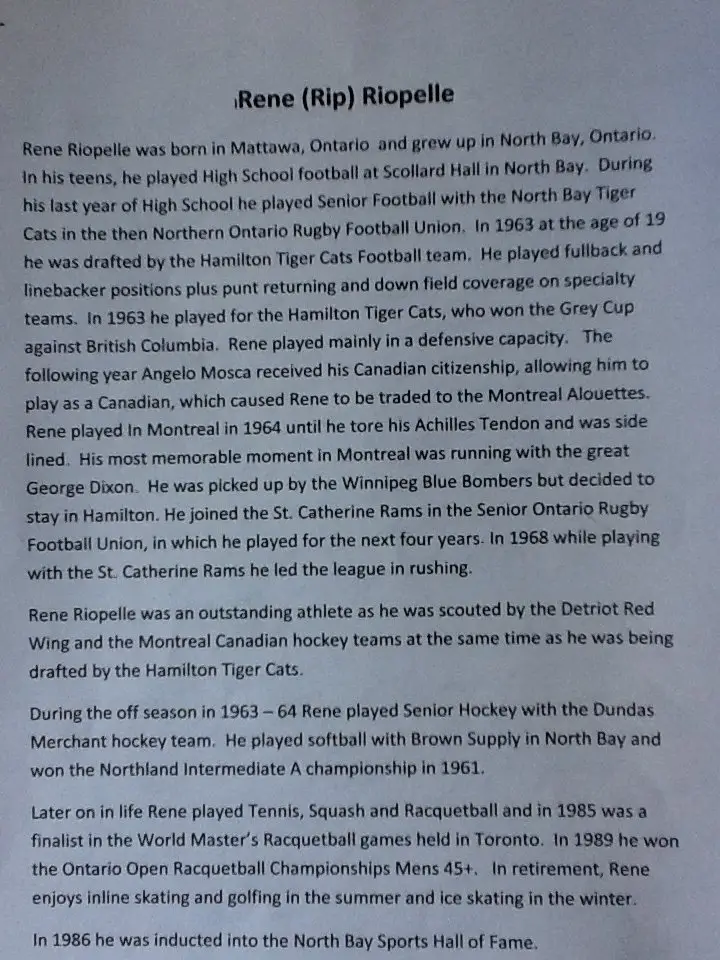 Rene (Rip) Riopelle

Rene Riopelle was born in Mattawa, Ontario and grew up in North Bay, Ontario. In his teens, he played High School football at Scollard Hall in North Bay. During his last year of High School he played Senior Football with the North Bay Tiger Cats in the then Northern Ontario Rugby Football Union. In 1963 at the age of 19 he was drafted by the Hamilton Tiger Cats Football team. He played fullback and linebacker positions plus punt returning and down field coverage on specialty teams. In 1963 he played for the Hamilton Tiger Cats, who won the Grey Cup against British Columbia. Rene played mainly in a defensive capacity. The following year Angelo Mosca received his Canadian citizenship, allowing him to play as a Canadian, which caused Rene to be traded to the Montreal Alouettes. Rene played in Montreal in 1964 until he tore his Achilles Tendon and was side lined. His most memorable moment in Montreal was running with the great George Dixon. He was picked up by the Winnipeg Blue Bombers but decided to stay in Hamilton. He joined the St. Catherine Rams in the Senior Ontario Rugby Football Union, in which he played for the next four years. In 1968 while playing with the St. Catherine Rams he led the league in rushing.

Rene Riopelle was an outstanding athlete as he was scouted by the Detriot Red Wing and the Montreal Canadian hockey teams at the same time as he was being drafted by the Hamilton Tiger Cats.

During the off season in 1963 – 64 Rene played Senior Hockey with the Dundas Merchant hockey team. He played softball with Brown Supply in North Bay and won the Northland Intermediate A championship in 1961.

Later on in life Rene played Tennis, Squash and Racquetball and in 1985 was a finalist in the World Master's Racquetball games held in Toronto. In 1989 he won the Ontario Open Racquetball Championships Mens 45+. In retirement, Rene enjoys inline skating and golfing in the summer and ice skating in the winter.

In 1986 he was inducted into the North Bay Sports Hall of Fame.